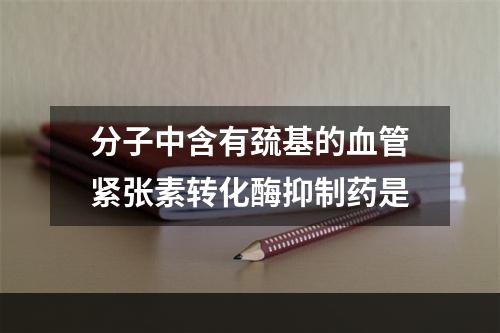 分子中含有巯基的血管紧张素转化酶抑制药是